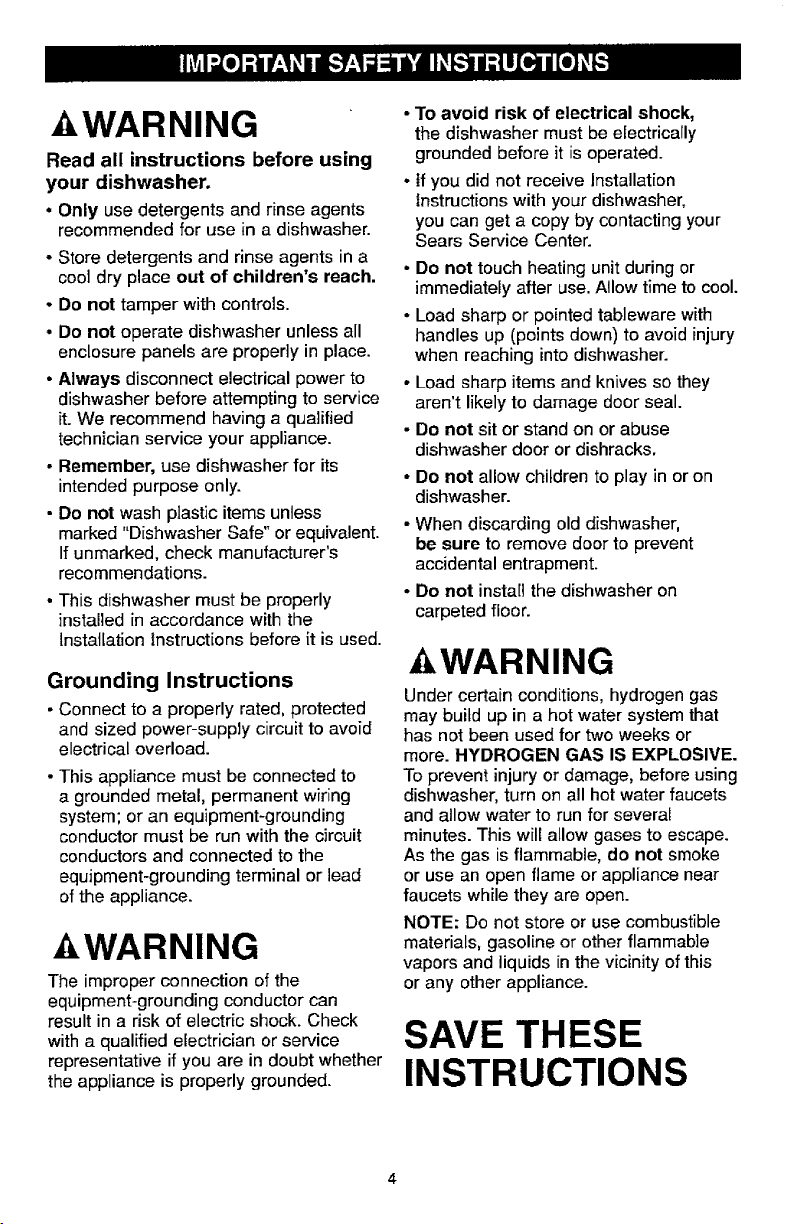 IMPORTANT SAFETY INSTRUCTIONS

WARNING

Read all instructions before using your dishwasher.

• Only use detergents and rinse agents recommended for use in a dishwasher.

• Store detergents and rinse agents in a cool dry place out of children's reach.

• Do not tamper with controls.

• Do not operate dishwasher unless all enclosure panels are properly in place.

• Always disconnect electrical power to dishwasher before attempting to service it. We recommend having a qualified technician service your appliance.

• Remember, use dishwasher for its intended purpose only.

• Do not wash plastic items unless marked "Dishwasher Safe" or equivalent. If unmarked, check manufacturer's recommendations.

• This dishwasher must be properly installed in accordance with the Installation Instructions before it is used.

Grounding Instructions

• Connect to a properly rated, protected and sized power-supply circuit to avoid electrical overload.

• This appliance must be connected to a grounded metal, permanent wiring system; or an equipment-grounding conductor must be run with the circuit conductors and connected to the equipment-grounding terminal or lead of the appliance.

WARNING

The improper connection of the equipment-grounding conductor can result in a risk of electric shock. Check with a qualified electrician or service representative if you are in doubt whether the appliance is properly grounded.

• To avoid risk of electrical shock, the dishwasher must be electrically grounded before it is operated.

• If you did not receive Installation Instructions with your dishwasher, you can get a copy by contacting your Sears Service Center.

• Do not touch heating unit during or immediately after use. Allow time to cool.

• Load sharp or pointed tableware with handles up (points down) to avoid injury when reaching into dishwasher.

• Load sharp items and knives so they aren't likely to damage door seal.

• Do not sit or stand on or abuse dishwasher door or dishracks.

• Do not allow children to play in or on dishwasher.

• When discarding old dishwasher, be sure to remove door to prevent accidental entrapment.

• Do not install the dishwasher on carpeted floor.

WARNING

Under certain conditions, hydrogen gas may build up in a hot water system that has not been used for two weeks or more. HYDROGEN GAS IS EXPLOSIVE. To prevent injury or damage, before using dishwasher, turn on all hot water faucets and allow water to run for several minutes. This will allow gases to escape. As the gas is flammable, do not smoke or use an open flame or appliance near faucets while they are open.

NOTE: Do not store or use combustible materials, gasoline or other flammable vapors and liquids in the vicinity of this or any other appliance.

SAVE THESE INSTRUCTIONS

4